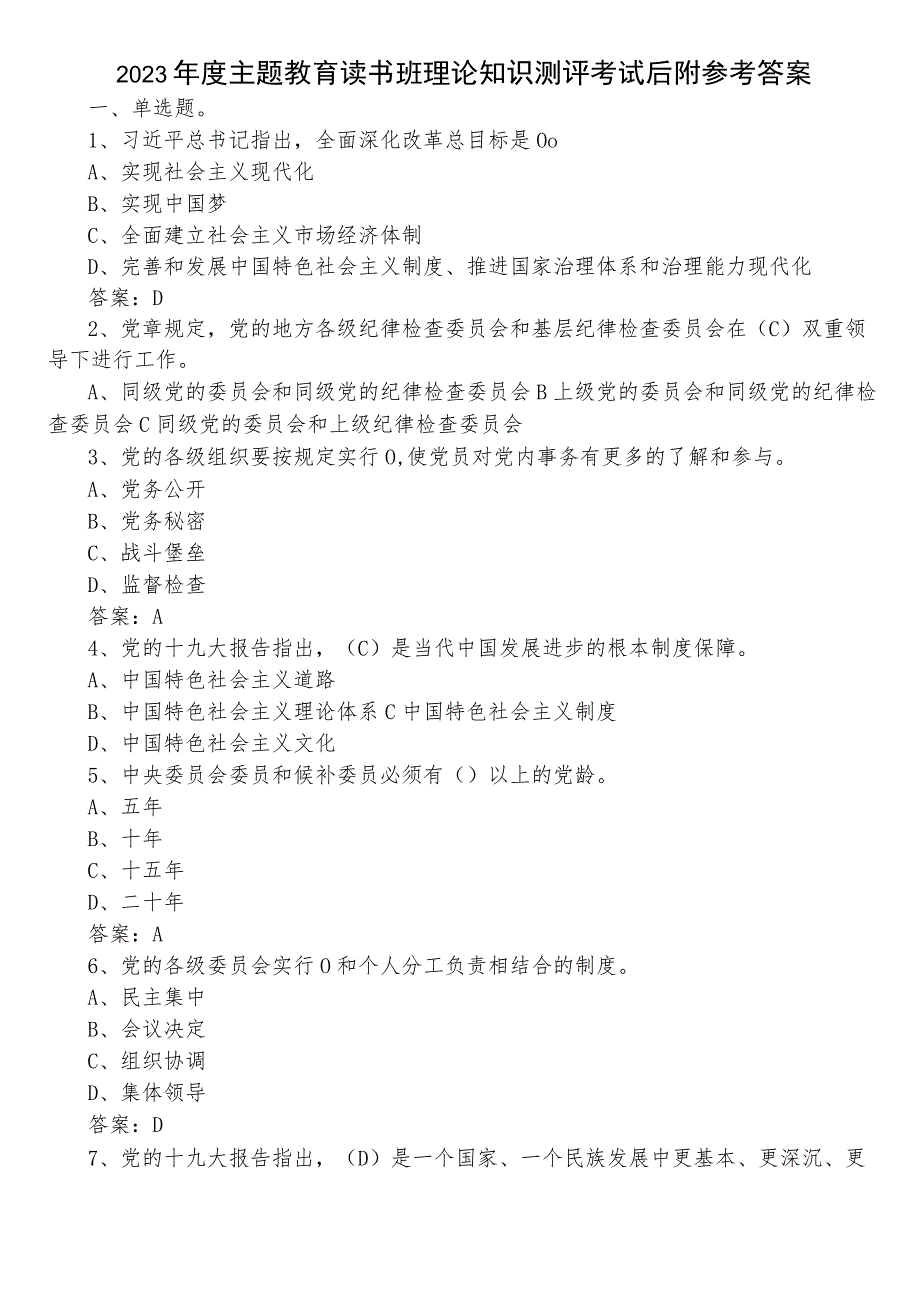 2023年度主题教育读书班理论知识测评考试后附参考答案

一、单选题。

1、习近平总书记指出，全面深化改革总目标是Oo

A、实现社会主义现代化

B、实现中国梦

C、全面建立社会主义市场经济体制

D、完善和发展中国特色社会主义制度、推进国家治理体系和治理能力现代化

答案：D

2、党章规定，党的地方各级纪律检查委员会和基层纪律检查委员会在（C）双重领导下进行工作。

A、同级党的委员会和同级党的纪律检查委员会B上级党的委员会和同级党的纪律检查委员会C同级党的委员会和上级纪律检查委员会

3、党的各级组织要按规定实行O,使党员对党内事务有更多的了解和参与。

A、党务公开

B、党务秘密

C、战斗堡垒

D、监督检查

答案：A

4、党的十九大报告指出，（C）是当代中国发展进步的根本制度保障。

A、中国特色社会主义道路

B、中国特色社会主义理论体系C中国特色社会主义制度

D、中国特色社会主义文化

5、中央委员会委员和候补委员必须有（）以上的党龄。

A、五年

B、十年

C、十五年

D、二十年

答案：A

6、党的各级委员会实行O和个人分工负责相结合的制度。

A、民主集中

B、会议决定

C、组织协调

D、集体领导

答案：D

7、党的十九大报告指出，（D）是一个国家、一个民族发展中更基本、更深沉、更